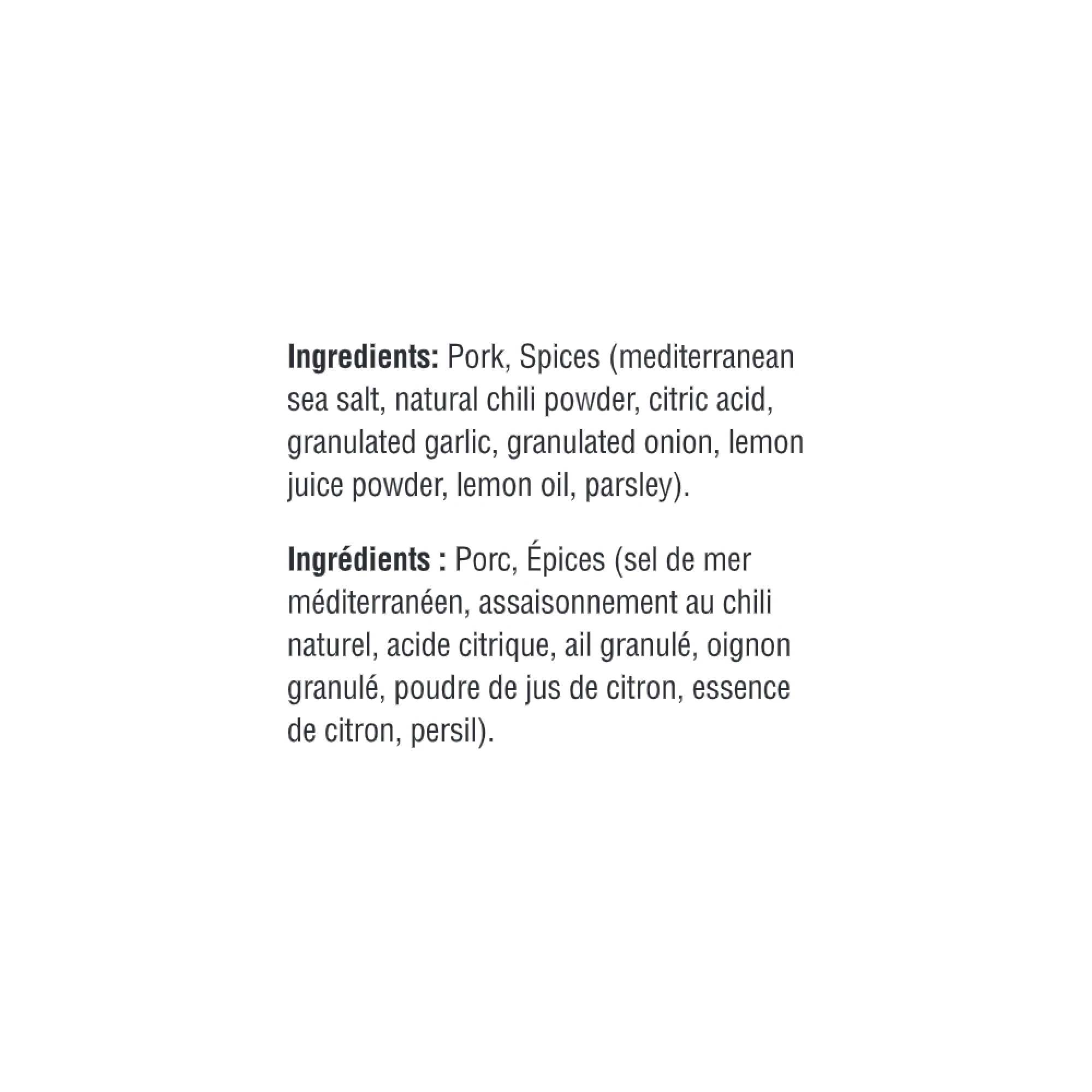 Ingredients: Pork, Spices (mediterranean sea salt, natural chili powder, citric acid, granulated garlic, granulated onion, lemon juice powder, lemon oil, parsley).

Ingrédients : Porc, Épices (sel de mer méditerranéen, assaisonnement au chili naturel, acide citrique, ail granulé, oignon granulé, poudre de jus de citron, essence de citron, persil).